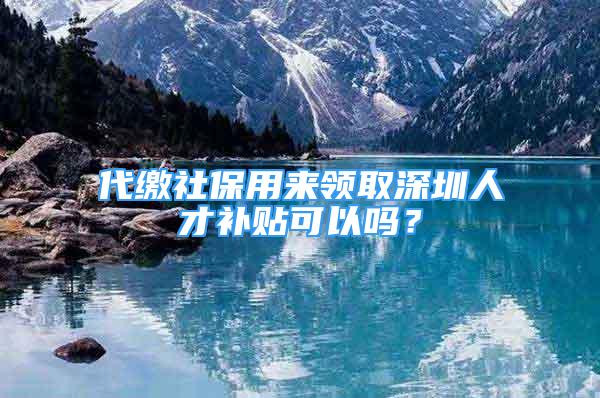 代缴社保用来领取深圳人才补贴可以吗？